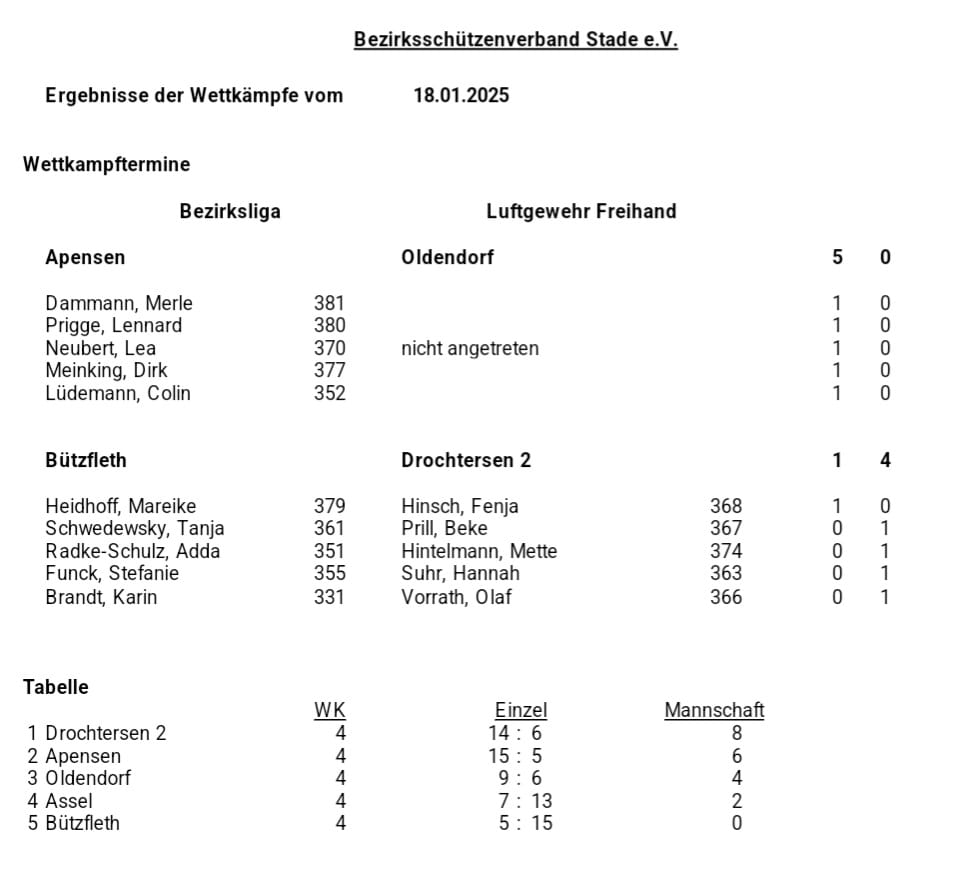 Bezirksschützenverband Stade e.V.

Ergebnisse der Wettkämpfe vom 18.01.2025

Wettkampftermine

Bezirksliga Luftgewehr Freihand

| Apensen | | Oldendorf | | 5 | 0 |
|---|---|---|---|---|---|
| Dammann, Merle | 381 | | | 1 | 0 |
| Prigge, Lennard | 380 | | | 1 | 0 |
| Neubert, Lea | 370 | nicht angetreten | | 1 | 0 |
| Meinking, Dirk | 377 | | | 1 | 0 |
| Lüdemann, Colin | 352 | | | 1 | 0 |

| Bützfleth | | Drochtersen 2 | | 1 | 4 |
|---|---|---|---|---|---|
| Heidhoff, Mareike | 379 | Hinsch, Fenja | 368 | 1 | 0 |
| Schwedewsky, Tanja | 361 | Prill, Beke | 367 | 0 | 1 |
| Radke-Schulz, Adda | 351 | Hintelmann, Mette | 374 | 0 | 1 |
| Funck, Stefanie | 355 | Suhr, Hannah | 363 | 0 | 1 |
| Brandt, Karin | 331 | Vorrath, Olaf | 366 | 0 | 1 |

Tabelle

| | WK | Einzel | Mannschaft |
|---|---|---|---|
| 1 Drochtersen 2 | 4 | 14 : 6 | 8 |
| 2 Apensen | 4 | 15 : 5 | 6 |
| 3 Oldendorf | 4 | 9 : 6 | 4 |
| 4 Assel | 4 | 7 : 13 | 2 |
| 5 Bützfleth | 4 | 5 : 15 | 0 |